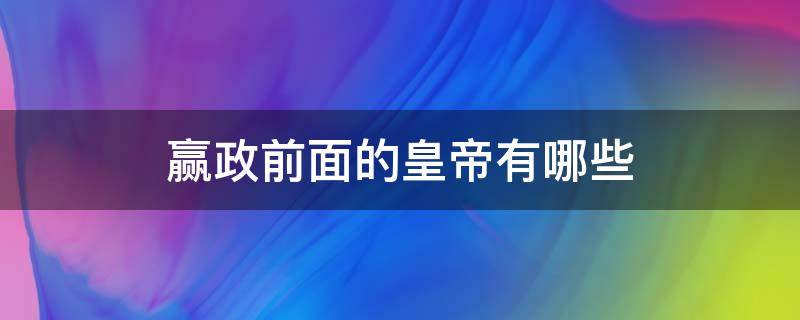 嬴政前面的皇帝有哪些